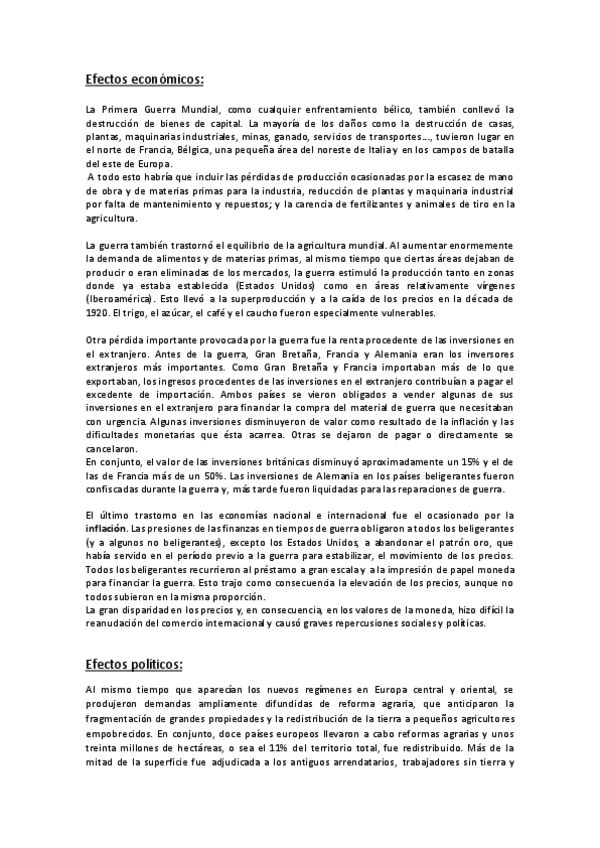 Efectos económicos:

La Primera Guerra Mundial, como cualquier enfrentamiento bélico, también conllevó la destrucción de bienes de capital. La mayoría de los daños como la destrucción de casas, plantas, maquinarias industriales, minas, ganado, servicios de transportes..., tuvieron lugar en el norte de Francia, Bélgica, una pequeña área del noreste de Italia y en los campos de batalla del este de Europa.
A todo esto habría que incluir las pérdidas de producción ocasionadas por la escasez de mano de obra y de materias primas para la industria, reducción de plantas y maquinaria industrial por falta de mantenimiento y repuestos; y la carencia de fertilizantes y animales de tiro en la agricultura.

La guerra también trastornó el equilibrio de la agricultura mundial. Al aumentar enormemente la demanda de alimentos y de materias primas, al mismo tiempo que ciertas áreas dejaban de producir o eran eliminadas de los mercados, la guerra estimuló la producción tanto en zonas donde ya estaba establecida (Estados Unidos) como en áreas relativamente vírgenes (Iberoamérica). Esto llevó a la superproducción y a la caída de los precios en la década de 1920. El trigo, el azúcar, el café y el caucho fueron especialmente vulnerables.

Otra pérdida importante provocada por la guerra fue la renta procedente de las inversiones en el extranjero. Antes de la guerra, Gran Bretaña, Francia y Alemania eran los inversores extranjeros más importantes. Como Gran Bretaña y Francia importaban más de lo que exportaban, los ingresos procedentes de las inversiones en el extranjero contribuían a pagar el excedente de importación. Ambos países se vieron obligados a vender algunas de sus inversiones en el extranjero para financiar la compra del material de guerra que necesitaban con urgencia. Algunas inversiones disminuyeron de valor como resultado de la inflación y las dificultades monetarias que ésta acarrea. Otras se dejaron de pagar o directamente se cancelaron.
En conjunto, el valor de las inversiones británicas disminuyó aproximadamente un 15% y el de las de Francia más de un 50%. Las inversiones de Alemania en los países beligerantes fueron confiscadas durante la guerra y, más tarde fueron liquidadas para las reparaciones de guerra.

El último trastorno en las economías nacional e internacional fue el ocasionado por la inflación. Las presiones de las finanzas en tiempos de guerra obligaron a todos los beligerantes (y a algunos no beligerantes), excepto los Estados Unidos, a abandonar el patrón oro, que había servido en el período previo a la guerra para estabilizar, el movimiento de los precios. Todos los beligerantes recurrieron al préstamo a gran escala y a la impresión de papel moneda para financiar la guerra. Esto trajo como consecuencia la elevación de los precios, aunque no todos subieron en la misma proporción.
La gran disparidad en los precios y, en consecuencia, en los valores de la moneda, hizo difícil la reanudación del comercio internacional y causó graves repercusiones sociales y políticas.

Efectos políticos:

Al mismo tiempo que aparecían los nuevos regímenes en Europa central y oriental, se produjeron demandas ampliamente difundidas de reforma agraria, que anticiparon la fragmentación de grandes propiedades y la redistribución de la tierra a pequeños agricultores empobrecidos. En conjunto, doce países europeos llevaron a cabo reformas agrarias y unos treinta millones de hectáreas, o sea el 11% del territorio total, fue redistribuido. Más de la mitad de la superficie fue adjudicada a los antiguos arrendatarios, trabajadores sin tierra y